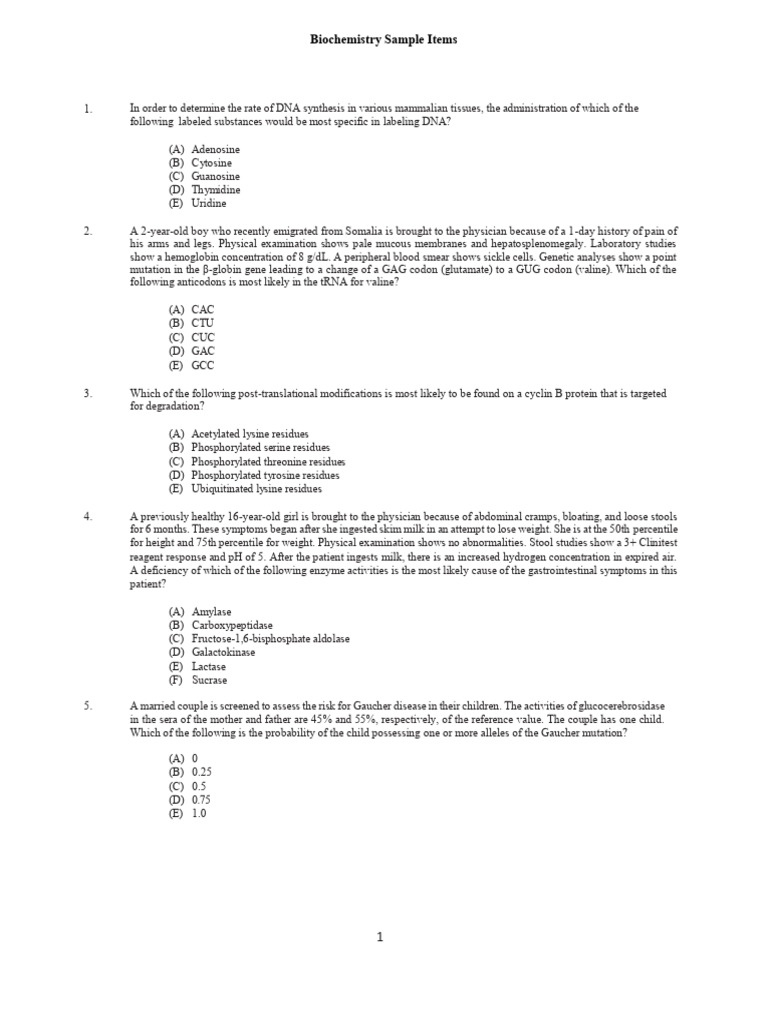 Biochemistry Sample Items

1. In order to determine the rate of DNA synthesis in various mammalian tissues, the administration of which of the following labeled substances would be most specific in labeling DNA?

(A) Adenosine
(B) Cytosine
(C) Guanosine
(D) Thymidine
(E) Uridine

2. A 2-year-old boy who recently emigrated from Somalia is brought to the physician because of a 1-day history of pain of his arms and legs. Physical examination shows pale mucous membranes and hepatosplenomegaly. Laboratory studies show a hemoglobin concentration of 8 g/dL. A peripheral blood smear shows sickle cells. Genetic analyses show a point mutation in the β-globin gene leading to a change of a GAG codon (glutamate) to a GUG codon (valine). Which of the following anticodons is most likely in the tRNA for valine?

(A) CAC
(B) CTU
(C) CUC
(D) GAC
(E) GCC

3. Which of the following post-translational modifications is most likely to be found on a cyclin B protein that is targeted for degradation?

(A) Acetylated lysine residues
(B) Phosphorylated serine residues
(C) Phosphorylated threonine residues
(D) Phosphorylated tyrosine residues
(E) Ubiquitinated lysine residues

4. A previously healthy 16-year-old girl is brought to the physician because of abdominal cramps, bloating, and loose stools for 6 months. These symptoms began after she ingested skim milk in an attempt to lose weight. She is at the 50th percentile for height and 75th percentile for weight. Physical examination shows no abnormalities. Stool studies show a 3+ Clinitest reagent response and pH of 5. After the patient ingests milk, there is an increased hydrogen concentration in expired air. A deficiency of which of the following enzyme activities is the most likely cause of the gastrointestinal symptoms in this patient?

(A) Amylase
(B) Carboxypeptidase
(C) Fructose-1,6-bisphosphate aldolase
(D) Galactokinase
(E) Lactase
(F) Sucrase

5. A married couple is screened to assess the risk for Gaucher disease in their children. The activities of glucocerebrosidase in the sera of the mother and father are 45% and 55%, respectively, of the reference value. The couple has one child. Which of the following is the probability of the child possessing one or more alleles of the Gaucher mutation?

(A) 0
(B) 0.25
(C) 0.5
(D) 0.75
(E) 1.0

1